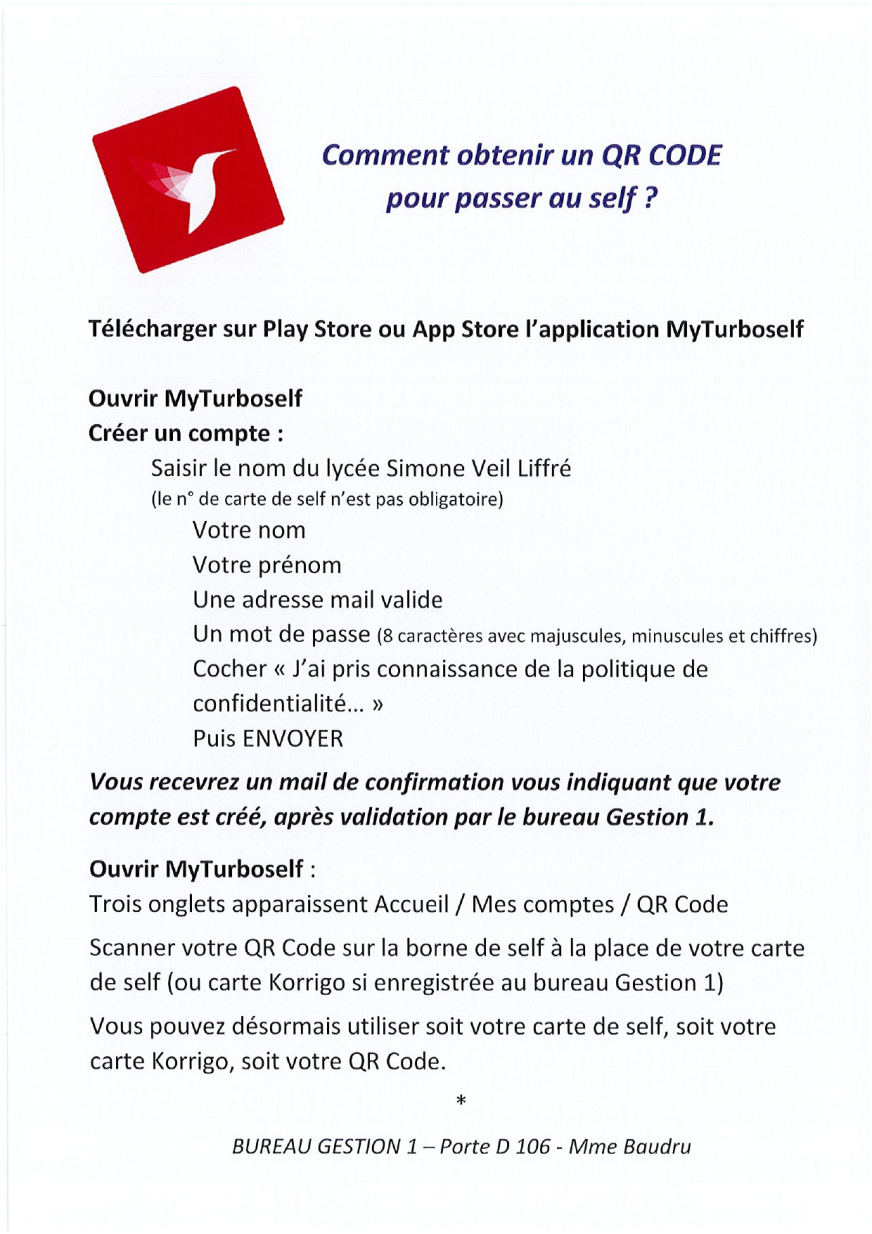 Comment obtenir un QR CODE
pour passer au self ?

Télécharger sur Play Store ou App Store l'application MyTurboself

Ouvrir MyTurboself
Créer un compte :

Saisir le nom du lycée Simone Veil Liffré
(le n° de carte de self n'est pas obligatoire)

Votre nom
Votre prénom
Une adresse mail valide
Un mot de passe (8 caractères avec majuscules, minuscules et chiffres)
Cocher « J'ai pris connaissance de la politique de confidentialité… »
Puis ENVOYER

Vous recevrez un mail de confirmation vous indiquant que votre compte est créé, après validation par le bureau Gestion 1.

Ouvrir MyTurboself :
Trois onglets apparaissent Accueil / Mes comptes / QR Code

Scanner votre QR Code sur la borne de self à la place de votre carte de self (ou carte Korrigo si enregistrée au bureau Gestion 1)

Vous pouvez désormais utiliser soit votre carte de self, soit votre carte Korrigo, soit votre QR Code.

*

BUREAU GESTION 1 – Porte D 106 - Mme Baudru